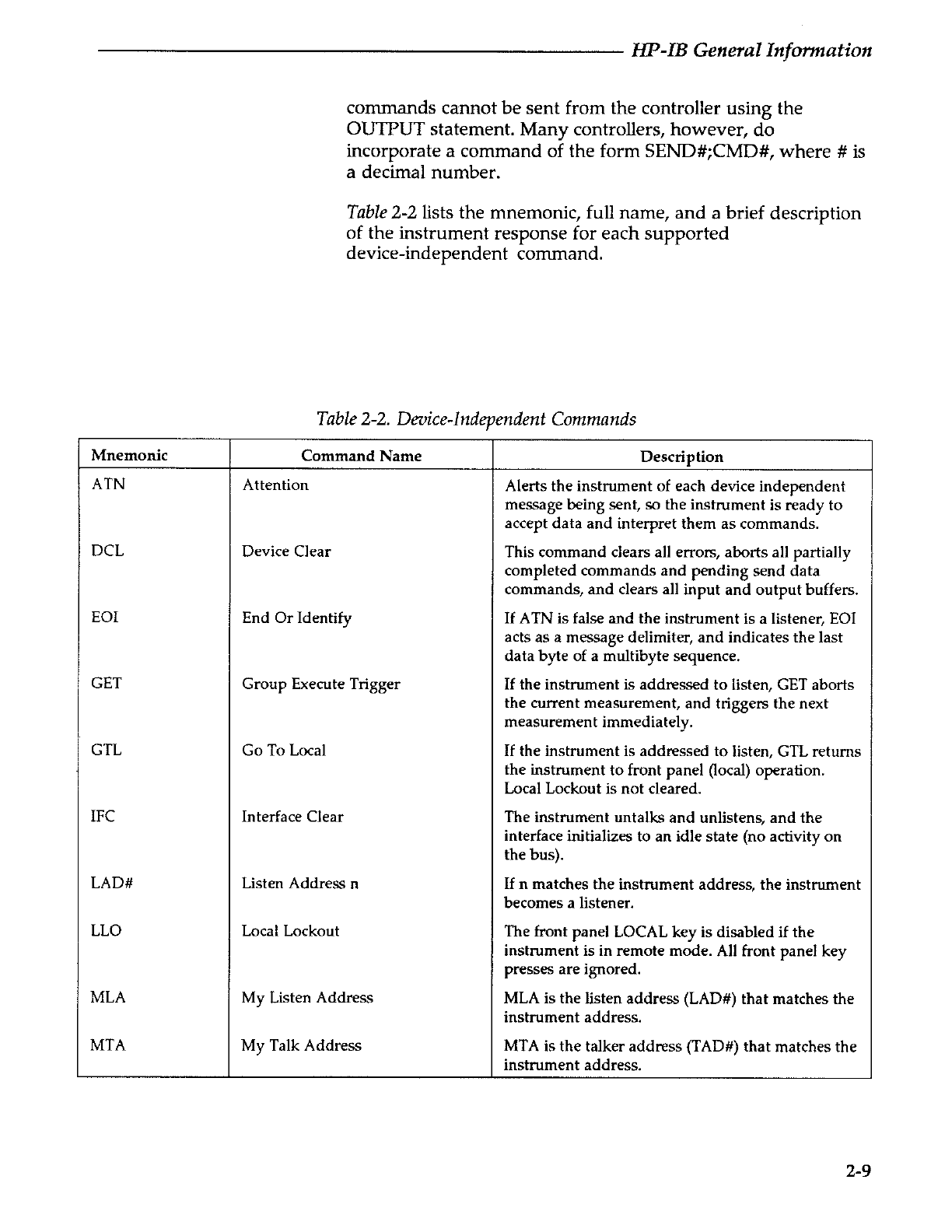 HP-IB General Information

commands cannot be sent from the controller using the OUTPUT statement. Many controllers, however, do incorporate a command of the form SEND#;CMD#, where # is a decimal number.

Table 2-2 lists the mnemonic, full name, and a brief description of the instrument response for each supported device-independent command.

Table 2-2. Device-Independent Commands

| Mnemonic | Command Name | Description |
|---|---|---|
| ATN | Attention | Alerts the instrument of each device independent message being sent, so the instrument is ready to accept data and interpret them as commands. |
| DCL | Device Clear | This command clears all errors, aborts all partially completed commands and pending send data commands, and clears all input and output buffers. |
| EOI | End Or Identify | If ATN is false and the instrument is a listener, EOI acts as a message delimiter, and indicates the last data byte of a multibyte sequence. |
| GET | Group Execute Trigger | If the instrument is addressed to listen, GET aborts the current measurement, and triggers the next measurement immediately. |
| GTL | Go To Local | If the instrument is addressed to listen, GTL returns the instrument to front panel (local) operation. Local Lockout is not cleared. |
| IFC | Interface Clear | The instrument untalks and unlistens, and the interface initializes to an idle state (no activity on the bus). |
| LAD# | Listen Address n | If n matches the instrument address, the instrument becomes a listener. |
| LLO | Local Lockout | The front panel LOCAL key is disabled if the instrument is in remote mode. All front panel key presses are ignored. |
| MLA | My Listen Address | MLA is the listen address (LAD#) that matches the instrument address. |
| MTA | My Talk Address | MTA is the talker address (TAD#) that matches the instrument address. |

2-9